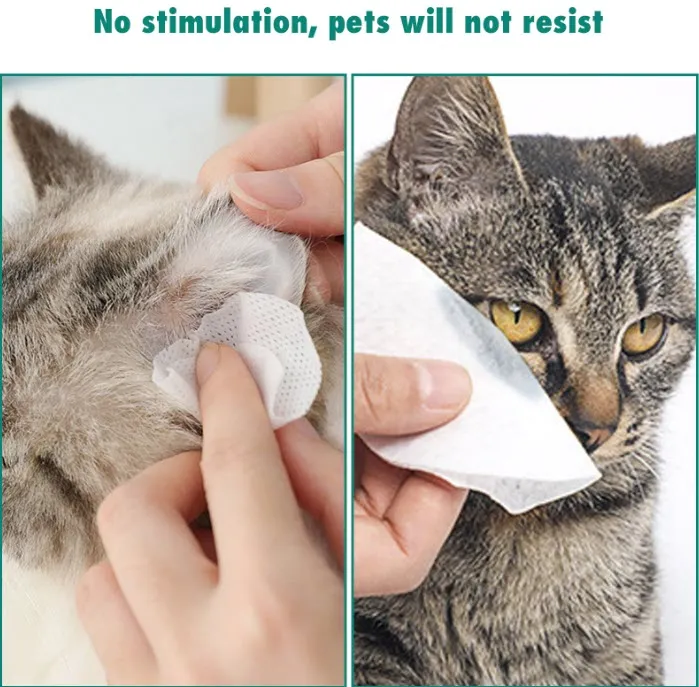 No stimulation, pets will not resist